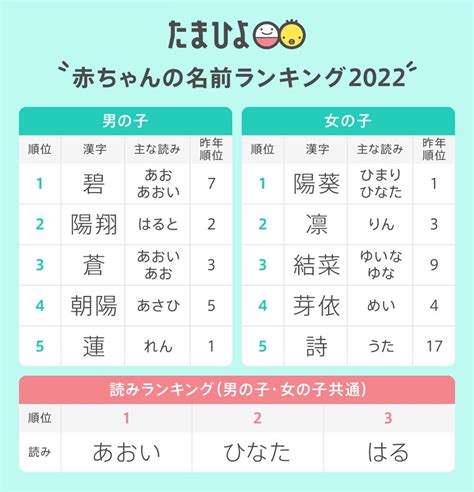 たまひよ

赤ちゃんの名前ランキング2022

男の子

| 順位 | 漢字 | 主な読み | 昨年順位 |
|---|---|---|---|
| 1 | 碧 | あお あおい | 7 |
| 2 | 陽翔 | はると | 2 |
| 3 | 蒼 | あおい あお | 3 |
| 4 | 朝陽 | あさひ | 5 |
| 5 | 蓮 | れん | 1 |

女の子

| 順位 | 漢字 | 主な読み | 昨年順位 |
|---|---|---|---|
| 1 | 陽葵 | ひまり ひなた | 1 |
| 2 | 凛 | りん | 3 |
| 3 | 結菜 | ゆいな ゆな | 9 |
| 4 | 芽依 | めい | 4 |
| 5 | 詩 | うた | 17 |

読みランキング（男の子・女の子共通）

| 順位 | 1 | 2 | 3 |
|---|---|---|---|
| 読み | あおい | ひなた | はる |